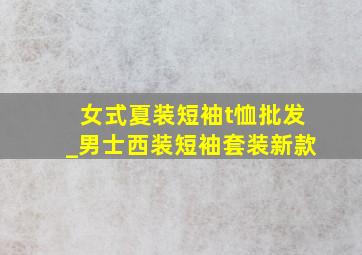 女式夏装短袖t恤批发_男士西装短袖套装新款